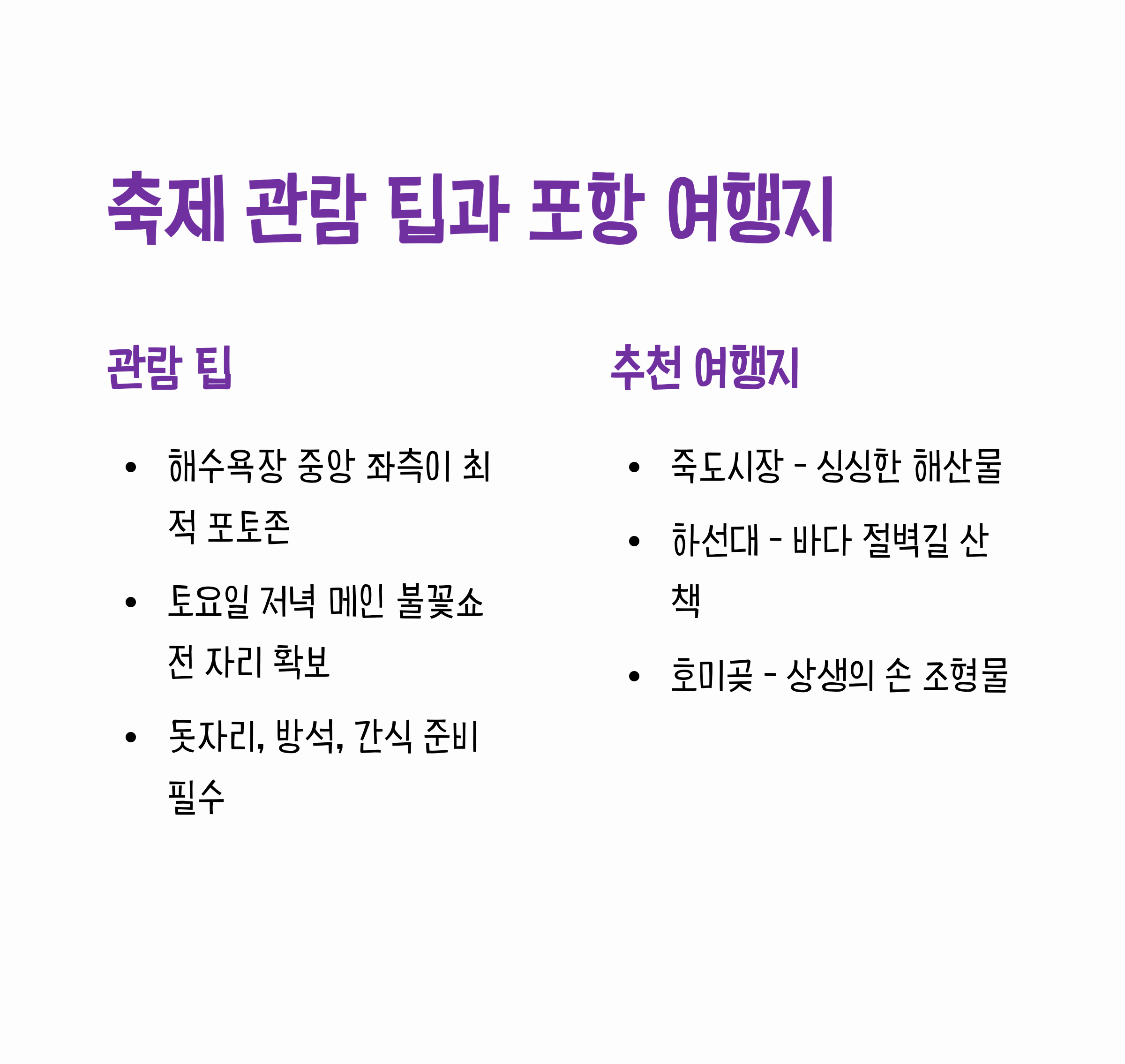 축제 관람 팁과 포항 여행지

관람 팁

• 해수욕장 중앙 좌측이 최적 포토존
• 토요일 저녁 메인 불꽃쇼 전 자리 확보
• 돗자리, 방석, 간식 준비 필수

추천 여행지

• 죽도시장 - 싱싱한 해산물
• 하선대 - 바다 절벽길 산책
• 호미곶 - 상생의 손 조형물